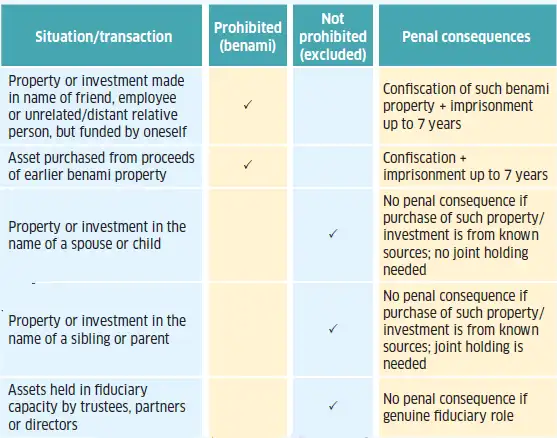 | Situation/transaction | Prohibited (benami) | Not prohibited (excluded) | Penal consequences |
|---|---|---|---|
| Property or investment made in name of friend, employee or unrelated/distant relative person, but funded by oneself | ✓ | | Confiscation of such benami property + imprisonment up to 7 years |
| Asset purchased from proceeds of earlier benami property | ✓ | | Confiscation + imprisonment up to 7 years |
| Property or investment in the name of a spouse or child | | ✓ | No penal consequence if purchase of such property/ investment is from known sources; no joint holding needed |
| Property or investment in the name of a sibling or parent | | ✓ | No penal consequence if purchase of such property/ investment is from known sources; joint holding is needed |
| Assets held in fiduciary capacity by trustees, partners or directors | | ✓ | No penal consequence if genuine fiduciary role |